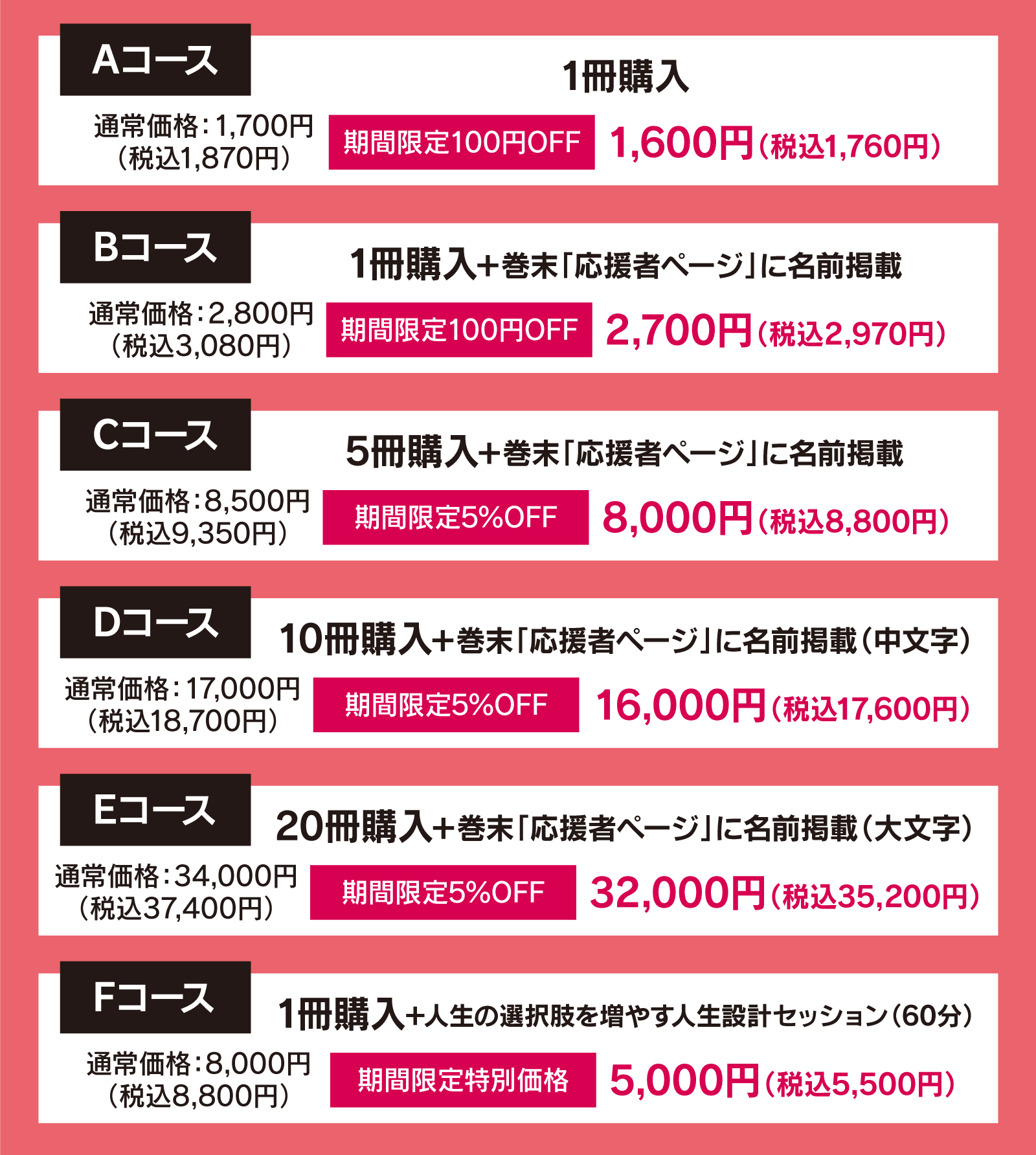 Aコース

1冊購入

通常価格:1,700円
(税込1,870円)

期間限定100円OFF

1,600円(税込1,760円)

Bコース

1冊購入+巻末「応援者ページ」に名前掲載

通常価格:2,800円
(税込3,080円)

期間限定100円OFF

2,700円(税込2,970円)

Cコース

5冊購入+巻末「応援者ページ」に名前掲載

通常価格:8,500円
(税込9,350円)

期間限定5%OFF

8,000円(税込8,800円)

Dコース

10冊購入+巻末「応援者ページ」に名前掲載(中文字)

通常価格:17,000円
(税込18,700円)

期間限定5%OFF

16,000円(税込17,600円)

Eコース

20冊購入+巻末「応援者ページ」に名前掲載(大文字)

通常価格:34,000円
(税込37,400円)

期間限定5%OFF

32,000円(税込35,200円)

Fコース

1冊購入+人生の選択肢を増やす人生設計セッション(60分)

通常価格:8,000円
(税込8,800円)

期間限定特別価格

5,000円(税込5,500円)